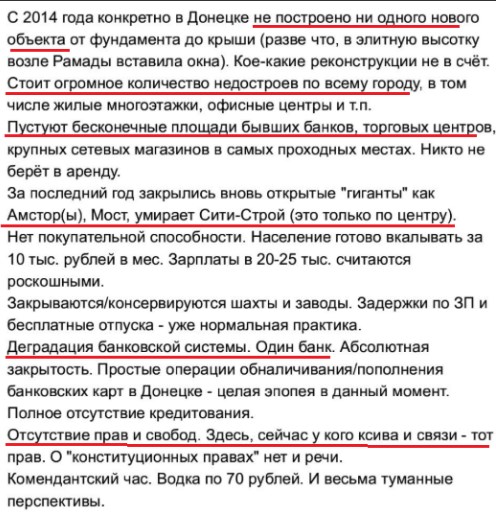 С 2014 года конкретно в Донецке не построено ни одного нового объекта от фундамента до крыши (разве что, в элитную высотку возле Рамады вставила окна). Кое-какие реконструкции не в счёт.
Стоит огромное количество недостроев по всему городу, в том числе жилые многоэтажки, офисные центры и т.п.
Пустуют бесконечные площади бывших банков, торговых центров, крупных сетевых магазинов в самых проходных местах. Никто не берёт в аренду.
За последний год закрылись вновь открытые "гиганты" как Амстор(ы), Мост, умирает Сити-Строй (это только по центру).
Нет покупательной способности. Население готово вкалывать за 10 тыс. рублей в мес. Зарплаты в 20-25 тыс. считаются роскошными.
Закрываются/консервируются шахты и заводы. Задержки по ЗП и бесплатные отпуска - уже нормальная практика.
Деградация банковской системы. Один банк. Абсолютная закрытость. Простые операции обналичивания/пополнения банковских карт в Донецке - целая эпопея в данный момент. Полное отсутствие кредитования.
Отсутствие прав и свобод. Здесь, сейчас у кого ксива и связи - тот прав. О "конституционных правах" нет и речи.
Комендантский час. Водка по 70 рублей. И весьма туманные перспективы.